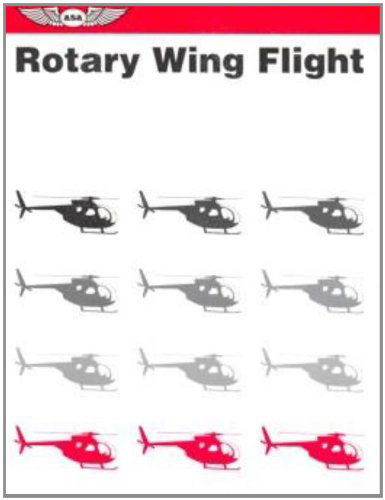 ASA

Rotary Wing Flight